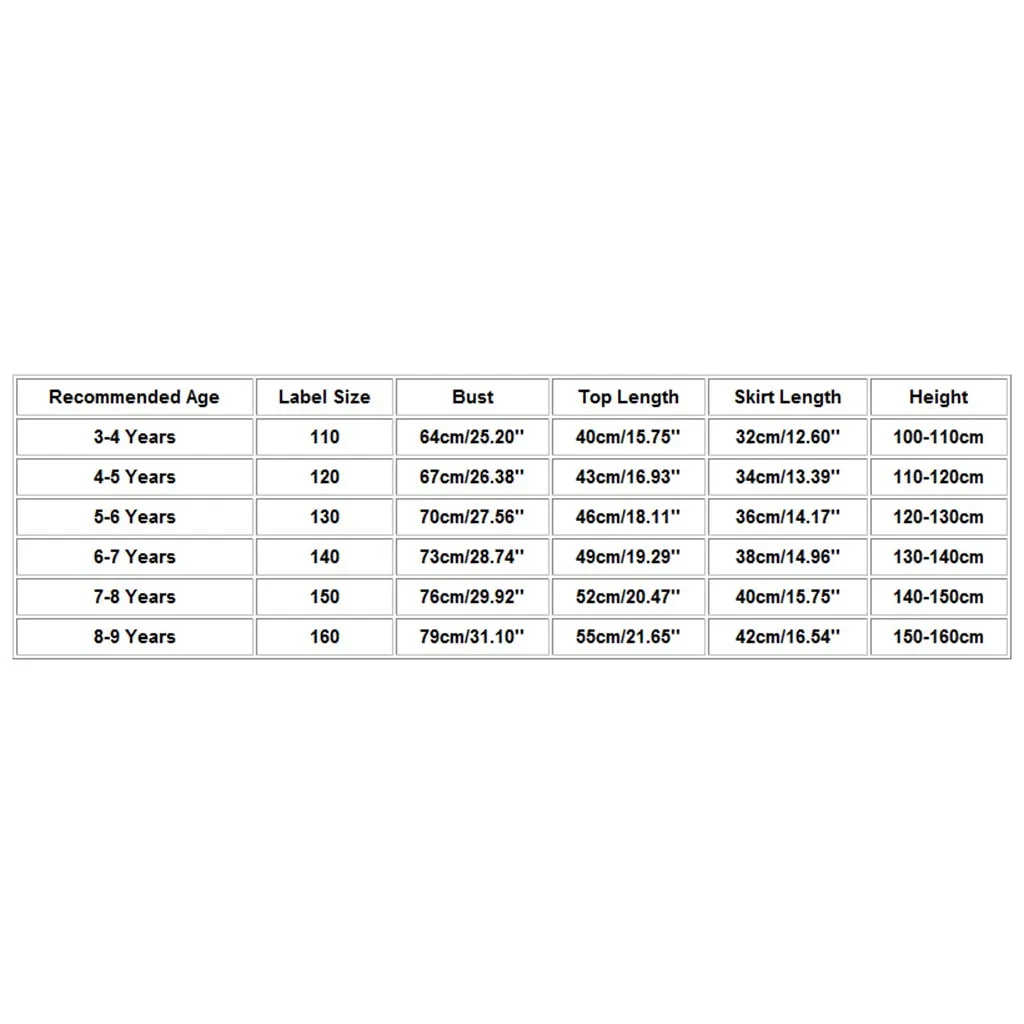 | Recommended Age | Label Size | Bust | Top Length | Skirt Length | Height |
|---|---|---|---|---|---|
| 3-4 Years | 110 | 64cm/25.20'' | 40cm/15.75'' | 32cm/12.60'' | 100-110cm |
| 4-5 Years | 120 | 67cm/26.38'' | 43cm/16.93'' | 34cm/13.39'' | 110-120cm |
| 5-6 Years | 130 | 70cm/27.56'' | 46cm/18.11'' | 36cm/14.17'' | 120-130cm |
| 6-7 Years | 140 | 73cm/28.74'' | 49cm/19.29'' | 38cm/14.96'' | 130-140cm |
| 7-8 Years | 150 | 76cm/29.92'' | 52cm/20.47'' | 40cm/15.75'' | 140-150cm |
| 8-9 Years | 160 | 79cm/31.10'' | 55cm/21.65'' | 42cm/16.54'' | 150-160cm |